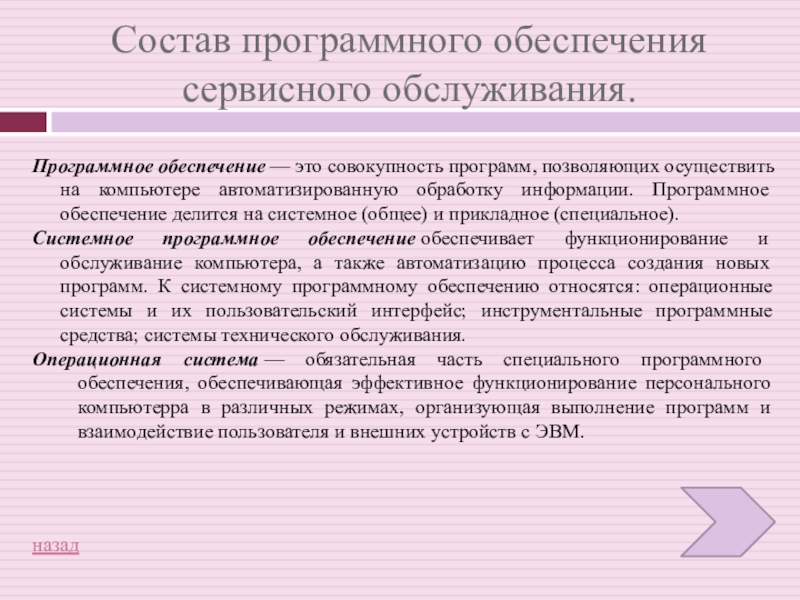 Состав программного обеспечения сервисного обслуживания.

Программное обеспечение — это совокупность программ, позволяющих осуществить на компьютере автоматизированную обработку информации. Программное обеспечение делится на системное (общее) и прикладное (специальное).

Системное программное обеспечение обеспечивает функционирование и обслуживание компьютера, а также автоматизацию процесса создания новых программ. К системному программному обеспечению относятся: операционные системы и их пользовательский интерфейс; инструментальные программные средства; системы технического обслуживания.

Операционная система — обязательная часть специального программного обеспечения, обеспечивающая эффективное функционирование персонального компьютерра в различных режимах, организующая выполнение программ и взаимодействие пользователя и внешних устройств с ЭВМ.

назад